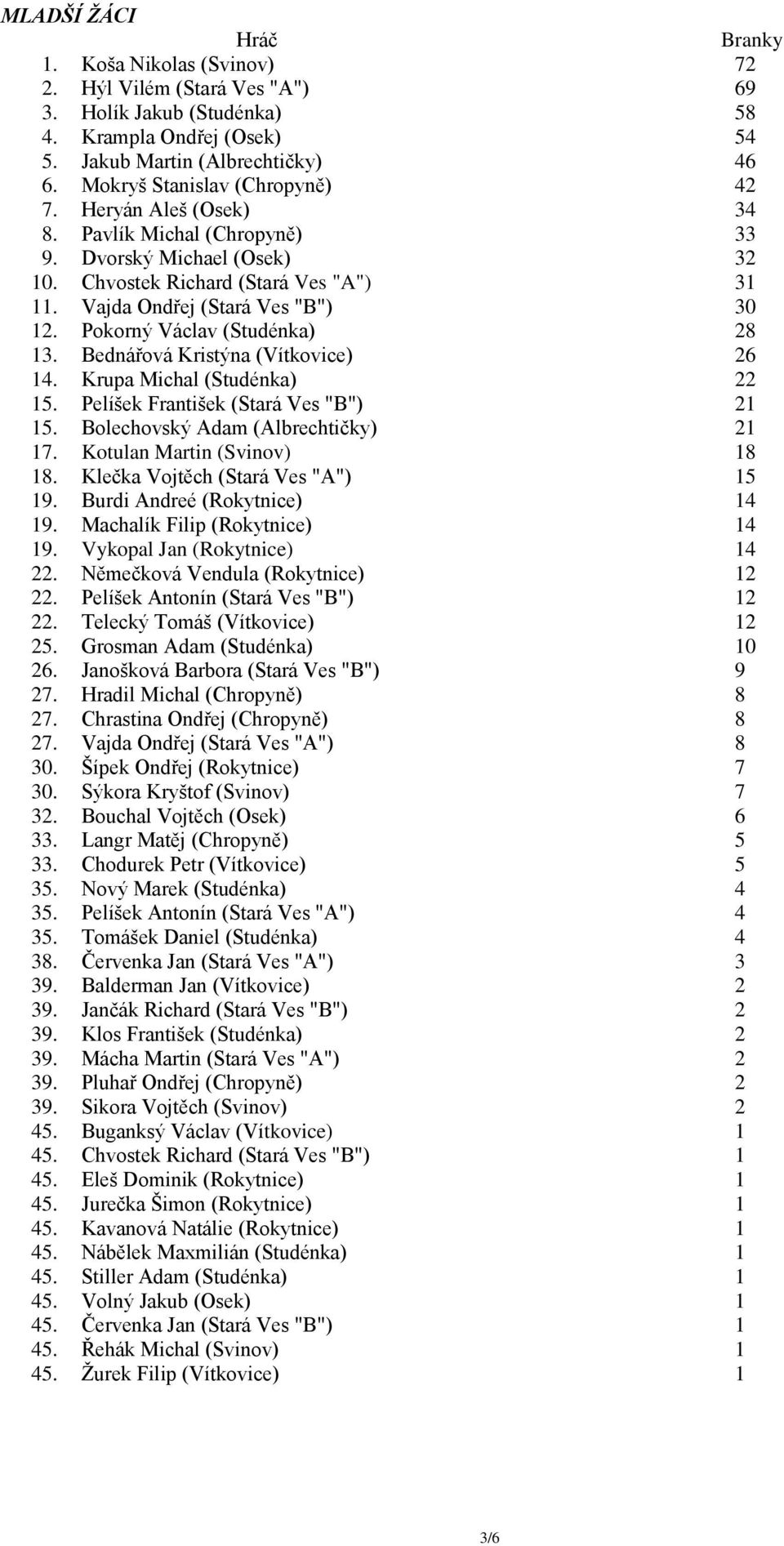 MLADŠÍ ŽÁCI

| | Hráč | Branky |
|---|---|---|
| 1. | Koša Nikolas (Svinov) | 72 |
| 2. | Hýl Vilém (Stará Ves "A") | 69 |
| 3. | Holík Jakub (Studénka) | 58 |
| 4. | Krampla Ondřej (Osek) | 54 |
| 5. | Jakub Martin (Albrechtičky) | 46 |
| 6. | Mokryš Stanislav (Chropyně) | 42 |
| 7. | Heryán Aleš (Osek) | 34 |
| 8. | Pavlík Michal (Chropyně) | 33 |
| 9. | Dvorský Michael (Osek) | 32 |
| 10. | Chvostek Richard (Stará Ves "A") | 31 |
| 11. | Vajda Ondřej (Stará Ves "B") | 30 |
| 12. | Pokorný Václav (Studénka) | 28 |
| 13. | Bednářová Kristýna (Vítkovice) | 26 |
| 14. | Krupa Michal (Studénka) | 22 |
| 15. | Pelíšek František (Stará Ves "B") | 21 |
| 15. | Bolechovský Adam (Albrechtičky) | 21 |
| 17. | Kotulan Martin (Svinov) | 18 |
| 18. | Klečka Vojtěch (Stará Ves "A") | 15 |
| 19. | Burdi Andreé (Rokytnice) | 14 |
| 19. | Machalík Filip (Rokytnice) | 14 |
| 19. | Vykopal Jan (Rokytnice) | 14 |
| 22. | Němečková Vendula (Rokytnice) | 12 |
| 22. | Pelíšek Antonín (Stará Ves "B") | 12 |
| 22. | Telecký Tomáš (Vítkovice) | 12 |
| 25. | Grosman Adam (Studénka) | 10 |
| 26. | Janošková Barbora (Stará Ves "B") | 9 |
| 27. | Hradil Michal (Chropyně) | 8 |
| 27. | Chrastina Ondřej (Chropyně) | 8 |
| 27. | Vajda Ondřej (Stará Ves "A") | 8 |
| 30. | Šípek Ondřej (Rokytnice) | 7 |
| 30. | Sýkora Kryštof (Svinov) | 7 |
| 32. | Bouchal Vojtěch (Osek) | 6 |
| 33. | Langr Matěj (Chropyně) | 5 |
| 33. | Chodurek Petr (Vítkovice) | 5 |
| 35. | Nový Marek (Studénka) | 4 |
| 35. | Pelíšek Antonín (Stará Ves "A") | 4 |
| 35. | Tomášek Daniel (Studénka) | 4 |
| 38. | Červenka Jan (Stará Ves "A") | 3 |
| 39. | Balderman Jan (Vítkovice) | 2 |
| 39. | Jančák Richard (Stará Ves "B") | 2 |
| 39. | Klos František (Studénka) | 2 |
| 39. | Mácha Martin (Stará Ves "A") | 2 |
| 39. | Pluhař Ondřej (Chropyně) | 2 |
| 39. | Sikora Vojtěch (Svinov) | 2 |
| 45. | Buganksý Václav (Vítkovice) | 1 |
| 45. | Chvostek Richard (Stará Ves "B") | 1 |
| 45. | Eleš Dominik (Rokytnice) | 1 |
| 45. | Jurečka Šimon (Rokytnice) | 1 |
| 45. | Kavanová Natálie (Rokytnice) | 1 |
| 45. | Nábělek Maxmilián (Studénka) | 1 |
| 45. | Stiller Adam (Studénka) | 1 |
| 45. | Volný Jakub (Osek) | 1 |
| 45. | Červenka Jan (Stará Ves "B") | 1 |
| 45. | Řehák Michal (Svinov) | 1 |
| 45. | Žurek Filip (Vítkovice) | 1 |

3/6